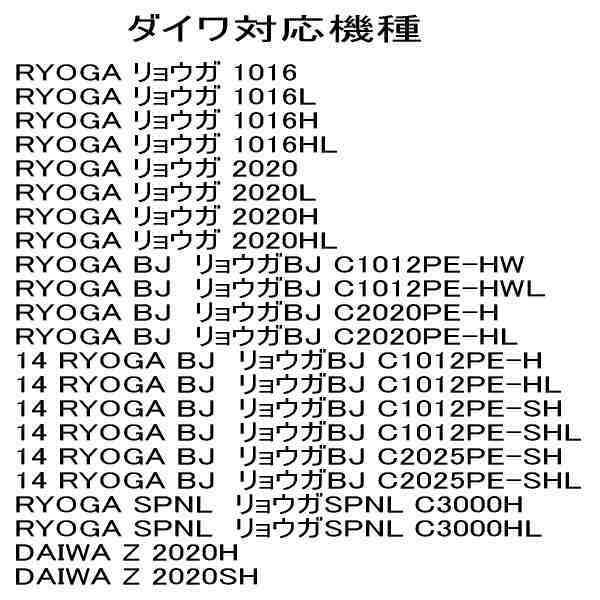 ダイワ対応機種

RYOGA リョウガ 1016
RYOGA リョウガ 1016L
RYOGA リョウガ 1016H
RYOGA リョウガ 1016HL
RYOGA リョウガ 2020
RYOGA リョウガ 2020L
RYOGA リョウガ 2020H
RYOGA リョウガ 2020HL
RYOGA BJ リョウガBJ C1012PE-HW
RYOGA BJ リョウガBJ C1012PE-HWL
RYOGA BJ リョウガBJ C2020PE-H
RYOGA BJ リョウガBJ C2020PE-HL
14 RYOGA BJ リョウガBJ C1012PE-H
14 RYOGA BJ リョウガBJ C1012PE-HL
14 RYOGA BJ リョウガBJ C1012PE-SH
14 RYOGA BJ リョウガBJ C1012PE-SHL
14 RYOGA BJ リョウガBJ C2025PE-SH
14 RYOGA BJ リョウガBJ C2025PE-SHL
RYOGA SPNL リョウガSPNL C3000H
RYOGA SPNL リョウガSPNL C3000HL
DAIWA Z 2020H
DAIWA Z 2020SH